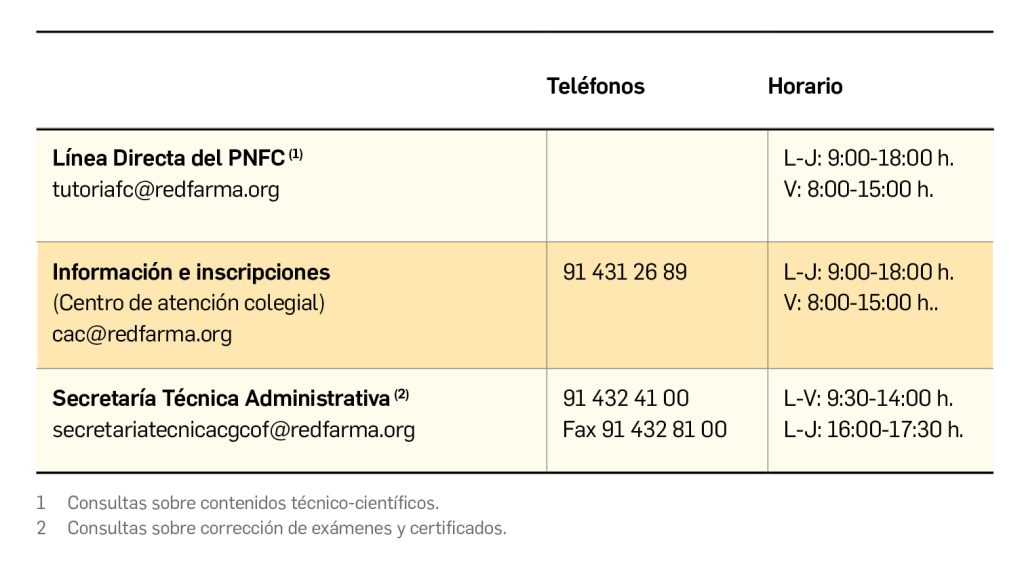 |  | Teléfonos | Horario |
|---|---|---|
| Línea Directa del PNFC $^{(1)}$ tutoriafc@redfarma.org |  | L-J: 9:00-18:00 h. V: 8:00-15:00 h. |
| Información e inscripciones (Centro de atención colegial) cac@redfarma.org | 91 431 26 89 | L-J: 9:00-18:00 h. V: 8:00-15:00 h.. |
| Secretaría Técnica Administrativa $^{(2)}$ secretariatecnicacgcof@redfarma.org | 91 432 41 00 Fax 91 432 81 00 | L-V: 9:30-14:00 h. L-J: 16:00-17:30 h. |

1 Consultas sobre contenidos técnico-científicos.
2 Consultas sobre corrección de exámenes y certificados.